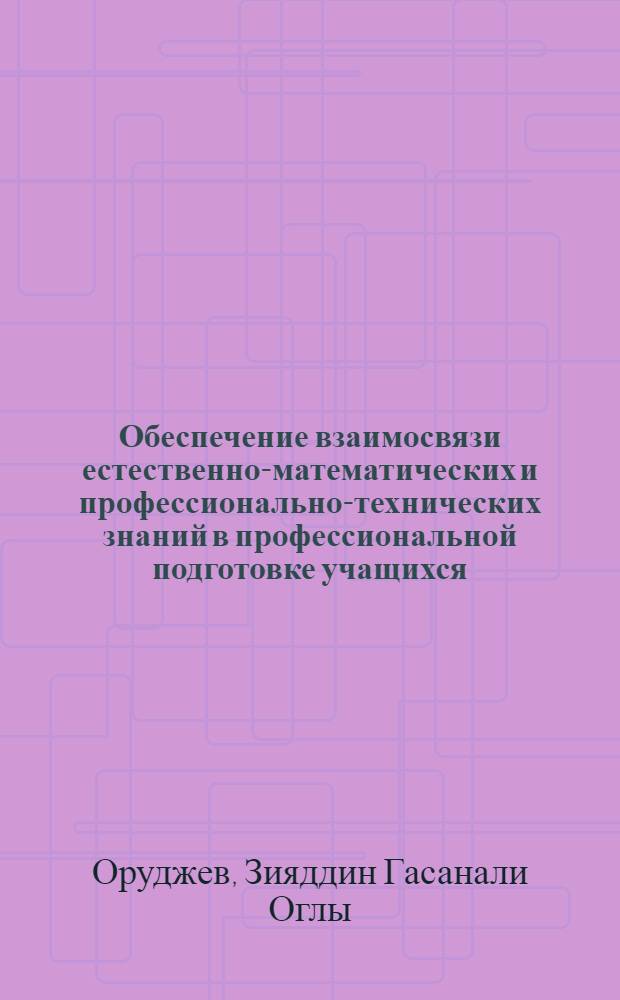 Обеспечение взаимосвязи естественно-математических и профессионально-технических знаний в профессиональной подготовке учащихся

Оруджев, Зияддин Гасанали Оглы